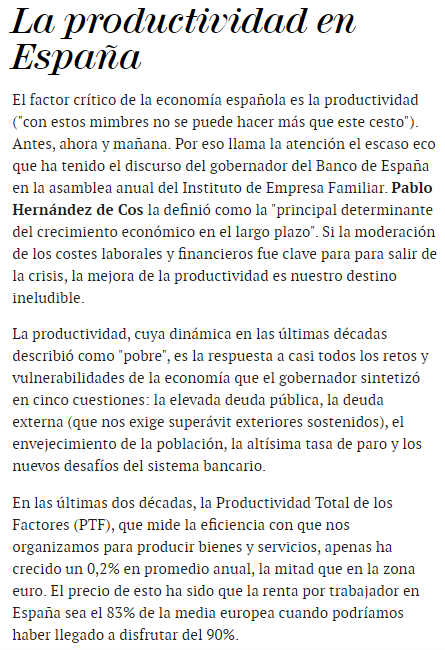 La productividad en España

El factor crítico de la economía española es la productividad ("con estos mimbres no se puede hacer más que este cesto"). Antes, ahora y mañana. Por eso llama la atención el escaso eco que ha tenido el discurso del gobernador del Banco de España en la asamblea anual del Instituto de Empresa Familiar. Pablo Hernández de Cos la definió como la "principal determinante del crecimiento económico en el largo plazo". Si la moderación de los costes laborales y financieros fue clave para para salir de la crisis, la mejora de la productividad es nuestro destino ineludible.

La productividad, cuya dinámica en las últimas décadas describió como "pobre", es la respuesta a casi todos los retos y vulnerabilidades de la economía que el gobernador sintetizó en cinco cuestiones: la elevada deuda pública, la deuda externa (que nos exige superávit exteriores sostenidos), el envejecimiento de la población, la altísima tasa de paro y los nuevos desafíos del sistema bancario.

En las últimas dos décadas, la Productividad Total de los Factores (PTF), que mide la eficiencia con que nos organizamos para producir bienes y servicios, apenas ha crecido un 0,2% en promedio anual, la mitad que en la zona euro. El precio de esto ha sido que la renta por trabajador en España sea el 83% de la media europea cuando podríamos haber llegado a disfrutar del 90%.